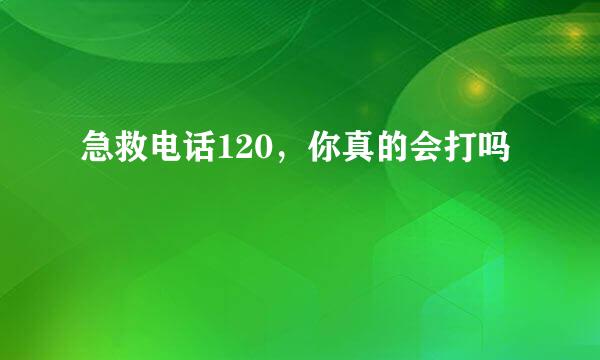 急救电话120，你真的会打吗